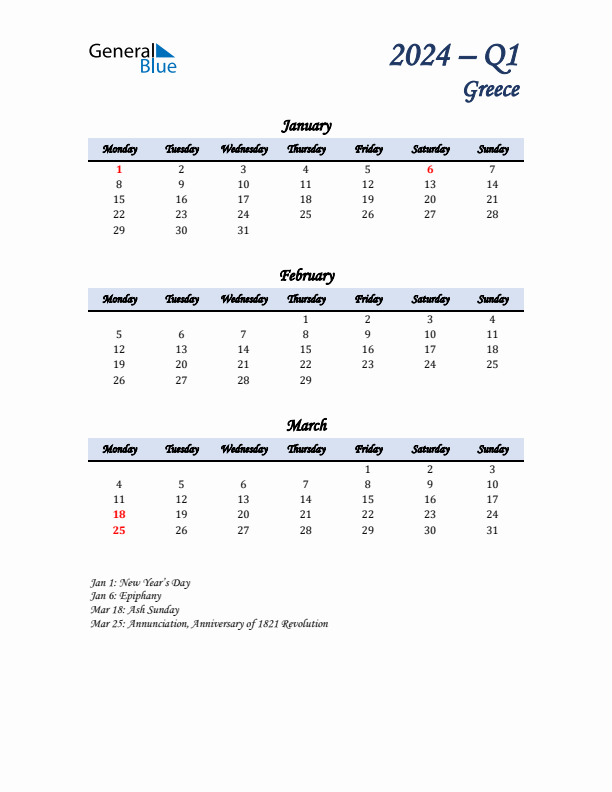 General Blue

2024 – Q1
Greece

January

| Monday | Tuesday | Wednesday | Thursday | Friday | Saturday | Sunday |
|---|---|---|---|---|---|---|
| 1 | 2 | 3 | 4 | 5 | 6 | 7 |
| 8 | 9 | 10 | 11 | 12 | 13 | 14 |
| 15 | 16 | 17 | 18 | 19 | 20 | 21 |
| 22 | 23 | 24 | 25 | 26 | 27 | 28 |
| 29 | 30 | 31 | | | | |

February

| Monday | Tuesday | Wednesday | Thursday | Friday | Saturday | Sunday |
|---|---|---|---|---|---|---|
| | | | 1 | 2 | 3 | 4 |
| 5 | 6 | 7 | 8 | 9 | 10 | 11 |
| 12 | 13 | 14 | 15 | 16 | 17 | 18 |
| 19 | 20 | 21 | 22 | 23 | 24 | 25 |
| 26 | 27 | 28 | 29 | | | |

March

| Monday | Tuesday | Wednesday | Thursday | Friday | Saturday | Sunday |
|---|---|---|---|---|---|---|
| | | | | 1 | 2 | 3 |
| 4 | 5 | 6 | 7 | 8 | 9 | 10 |
| 11 | 12 | 13 | 14 | 15 | 16 | 17 |
| 18 | 19 | 20 | 21 | 22 | 23 | 24 |
| 25 | 26 | 27 | 28 | 29 | 30 | 31 |

Jan 1: New Year's Day
Jan 6: Epiphany
Mar 18: Ash Sunday
Mar 25: Annunciation, Anniversary of 1821 Revolution